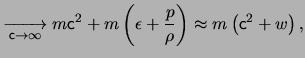 $\xrightarrow[\mathsf{c}\to\infty]{} m\mathsf{c}^2 + m\left(\epsilon + \frac{p}{\rho}\right) \approx m\left(\mathsf{c}^2 + w\right),$